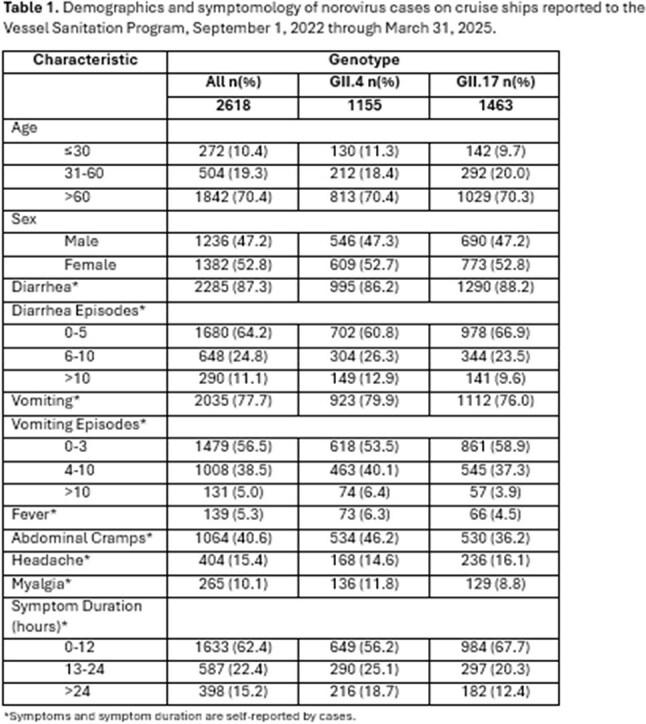 Table 1. Demographics and symptomology of norovirus cases on cruise ships reported to the Vessel Sanitation Program, September 1, 2022 through March 31, 2025.

| Characteristic | Genotype | | |
|---|---|---|---|
| | All n(%) | GII.4 n(%) | GII.17 n(%) |
| | 2618 | 1155 | 1463 |
| Age | | | |
| ≤30 | 272 (10.4) | 130 (11.3) | 142 (9.7) |
| 31-60 | 504 (19.3) | 212 (18.4) | 292 (20.0) |
| >60 | 1842 (70.4) | 813 (70.4) | 1029 (70.3) |
| Sex | | | |
| Male | 1236 (47.2) | 546 (47.3) | 690 (47.2) |
| Female | 1382 (52.8) | 609 (52.7) | 773 (52.8) |
| Diarrhea* | 2285 (87.3) | 995 (86.2) | 1290 (88.2) |
| Diarrhea Episodes* | | | |
| 0-5 | 1680 (64.2) | 702 (60.8) | 978 (66.9) |
| 6-10 | 648 (24.8) | 304 (26.3) | 344 (23.5) |
| >10 | 290 (11.1) | 149 (12.9) | 141 (9.6) |
| Vomiting* | 2035 (77.7) | 923 (79.9) | 1112 (76.0) |
| Vomiting Episodes* | | | |
| 0-3 | 1479 (56.5) | 618 (53.5) | 861 (58.9) |
| 4-10 | 1008 (38.5) | 463 (40.1) | 545 (37.3) |
| >10 | 131 (5.0) | 74 (6.4) | 57 (3.9) |
| Fever* | 139 (5.3) | 73 (6.3) | 66 (4.5) |
| Abdominal Cramps* | 1064 (40.6) | 534 (46.2) | 530 (36.2) |
| Headache* | 404 (15.4) | 168 (14.6) | 236 (16.1) |
| Myalgia* | 265 (10.1) | 136 (11.8) | 129 (8.8) |
| Symptom Duration (hours)* | | | |
| 0-12 | 1633 (62.4) | 649 (56.2) | 984 (67.7) |
| 13-24 | 587 (22.4) | 290 (25.1) | 297 (20.3) |
| >24 | 398 (15.2) | 216 (18.7) | 182 (12.4) |

*Symptoms and symptom duration are self-reported by cases.